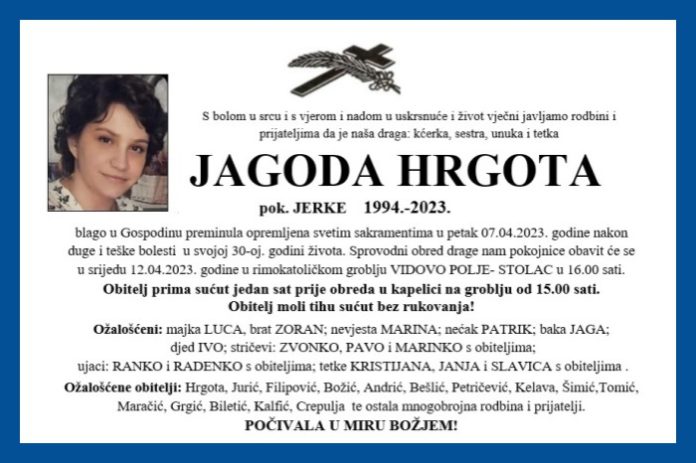 S bolom u srcu i s vjerom i nadom u uskrsnuće i život vječni javljamo rodbini i prijateljima da je naša draga: kćerka, sestra, unuka i tetka

JAGODA HRGOTA

pok. JERKE 1994.-2023.

blago u Gospodinu preminula opremljena svetim sakramentima u petak 07.04.2023. godine nakon duge i teške bolesti u svojoj 30-oj. godini života. Sprovodni obred drage nam pokojnice obavit će se u srijedu 12.04.2023. godine u rimokatoličkom groblju VIDOVO POLJE- STOLAC u 16.00 sati.

Obitelj prima sućut jedan sat prije obreda u kapelici na groblju od 15.00 sati. Obitelj moli tihu sućut bez rukovanja!

Ožalošćeni: majka LUCA, brat ZORAN; nevjesta MARINA; nećak PATRIK; baka JAGA; djed IVO; stričevi: ZVONKO, PAVO i MARINKO s obiteljima; ujaci: RANKO i RADENKO s obiteljima; tetke KRISTIJANA, JANJA i SLAVICA s obiteljima .

Ožalošćene obitelji: Hrgota, Jurić, Filipović, Božić, Andrić, Bešlić, Petričević, Kelava, Šimić,Tomić, Maračić, Grgić, Biletić, Kalfić, Crepulja te ostala mnogobrojna rodbina i prijatelji.

POČIVALA U MIRU BOŽJEM!